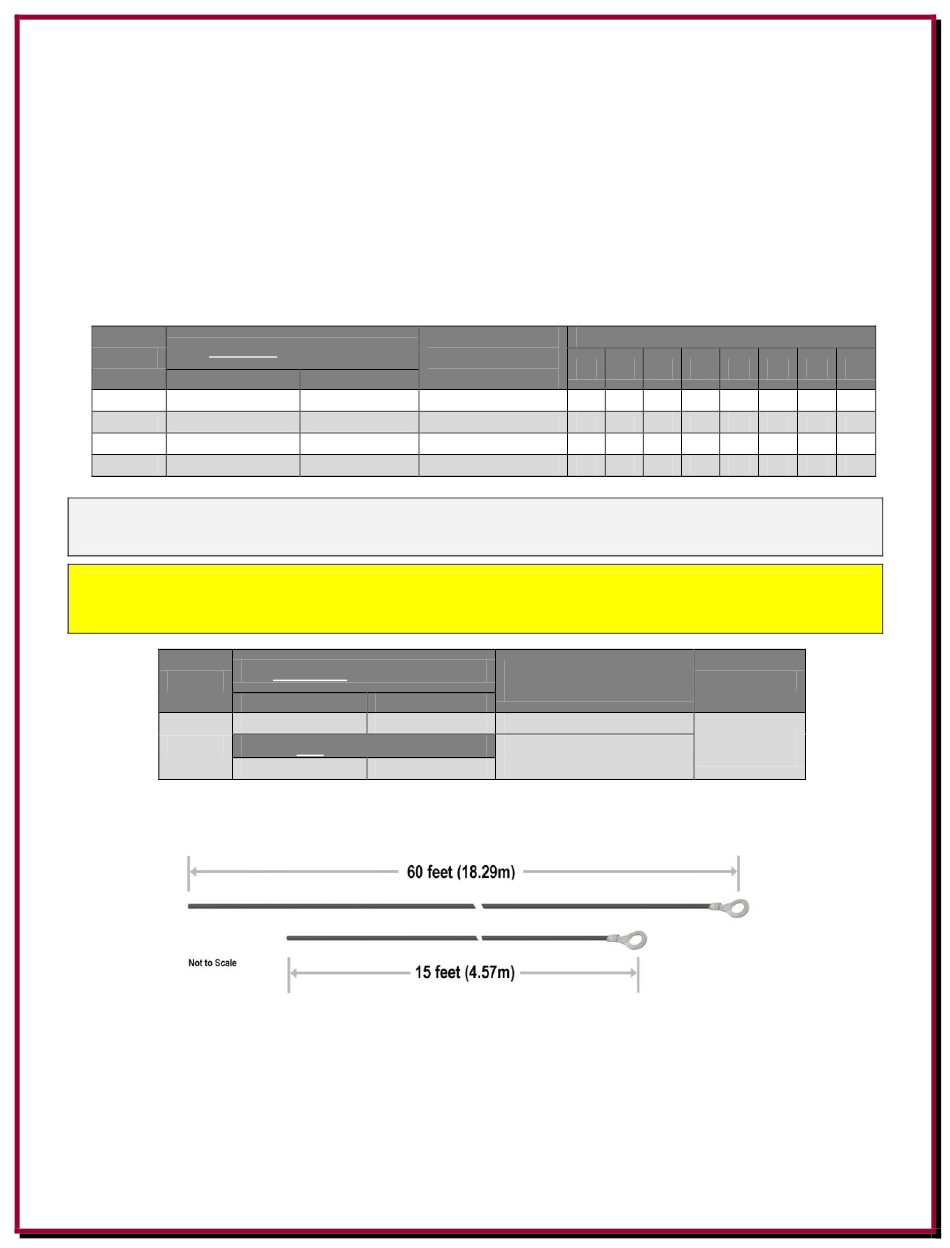 60 feet (18.29m)

Not to Scale

15 feet (4.57m)